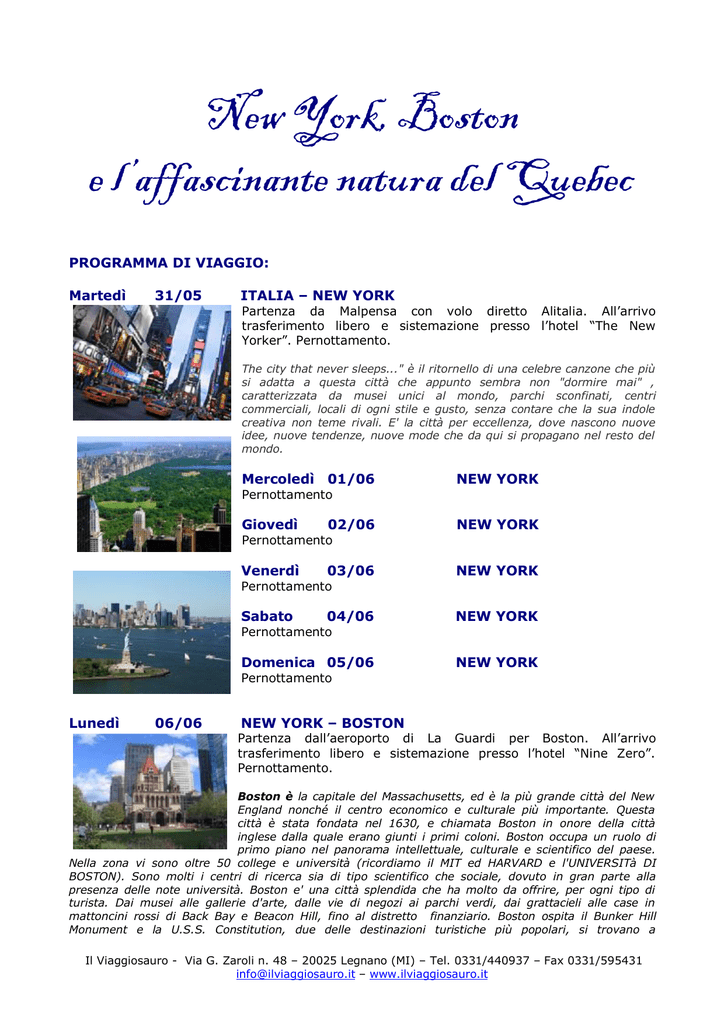 New York, Boston
e l'affascinante natura del Quebec

PROGRAMMA DI VIAGGIO:

Martedì 31/05 ITALIA – NEW YORK

Partenza da Malpensa con volo diretto Alitalia. All'arrivo trasferimento libero e sistemazione presso l'hotel "The New Yorker". Pernottamento.

The city that never sleeps..." è il ritornello di una celebre canzone che più si adatta a questa città che appunto sembra non "dormire mai" , caratterizzata da musei unici al mondo, parchi sconfinati, centri commerciali, locali di ogni stile e gusto, senza contare che la sua indole creativa non teme rivali. E' la città per eccellenza, dove nascono nuove idee, nuove tendenze, nuove mode che da qui si propagano nel resto del mondo.

Mercoledì 01/06 NEW YORK
Pernottamento

Giovedì 02/06 NEW YORK
Pernottamento

Venerdì 03/06 NEW YORK
Pernottamento

Sabato 04/06 NEW YORK
Pernottamento

Domenica 05/06 NEW YORK
Pernottamento

Lunedì 06/06 NEW YORK – BOSTON

Partenza dall'aeroporto di La Guardi per Boston. All'arrivo trasferimento libero e sistemazione presso l'hotel "Nine Zero". Pernottamento.

Boston è la capitale del Massachusetts, ed è la più grande città del New England nonché il centro economico e culturale più importante. Questa città è stata fondata nel 1630, e chiamata Boston in onore della città inglese dalla quale erano giunti i primi coloni. Boston occupa un ruolo di primo piano nel panorama intellettuale, culturale e scientifico del paese. Nella zona vi sono oltre 50 college e università (ricordiamo il MIT ed HARVARD e l'UNIVERSITà DI BOSTON). Sono molti i centri di ricerca sia di tipo scientifico che sociale, dovuto in gran parte alla presenza delle note università. Boston e' una città splendida che ha molto da offrire, per ogni tipo di turista. Dai musei alle gallerie d'arte, dalle vie di negozi ai parchi verdi, dai grattacieli alle case in mattoncini rossi di Back Bay e Beacon Hill, fino al distretto finanziario. Boston ospita il Bunker Hill Monument e la U.S.S. Constitution, due delle destinazioni turistiche più popolari, si trovano a

Il Viaggiosauro - Via G. Zaroli n. 48 – 20025 Legnano (MI) – Tel. 0331/440937 – Fax 0331/595431
info@ilviaggiosauro.it – www.ilviaggiosauro.it